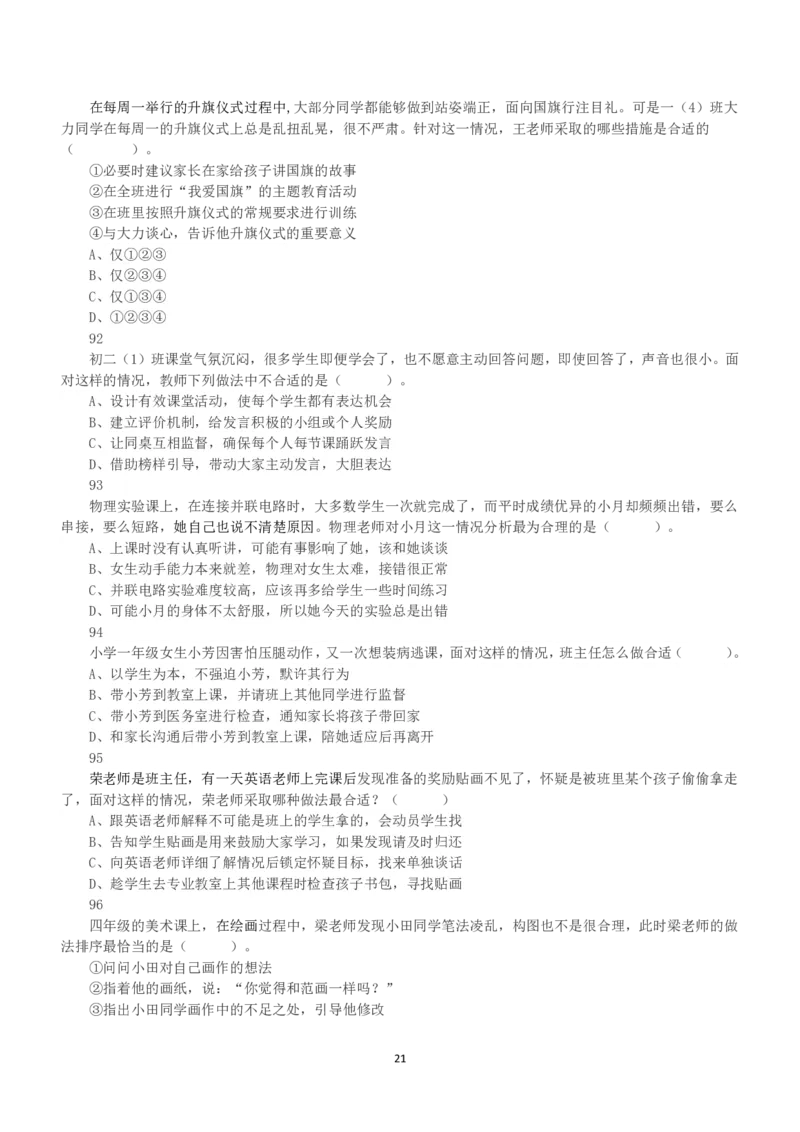 在每周一举行的升旗仪式过程中，大部分同学都能够做到站姿端正，面向国旗行注目礼。可是一（4）班大力同学在每周一的升旗仪式上总是乱扭乱晃，很不严肃。针对这一情况，王老师采取的哪些措施是合适的（　　　）。

①必要时建议家长在家给孩子讲国旗的故事
②在全班进行“我爱国旗”的主题教育活动
③在班里按照升旗仪式的常规要求进行训练
④与大力谈心，告诉他升旗仪式的重要意义
A、仅①②③
B、仅②③④
C、仅①③④
D、①②③④
92
初二（1）班课堂气氛沉闷，很多学生即便学会了，也不愿意主动回答问题，即使回答了，声音也很小。面对这样的情况，教师下列做法中不合适的是（　　　）。
A、设计有效课堂活动，使每个学生都有表达机会
B、建立评价机制，给发言积极的小组或个人奖励
C、让同桌互相监督，确保每个人每节课踊跃发言
D、借助榜样引导，带动大家主动发言，大胆表达
93
物理实验课上，在连接并联电路时，大多数学生一次就完成了，而平时成绩优异的小月却频频出错，要么串接，要么短路，她自己也说不清楚原因。物理老师对小月这一情况分析最为合理的是（　　　）。
A、上课时没有认真听讲，可能有事影响了她，该和她谈谈
B、女生动手能力本来就差，物理对女生太难，接错很正常
C、并联电路实验难度较高，应该再多给学生一些时间练习
D、可能小月的身体不太舒服，所以她今天的实验总是出错
94
小学一年级女生小芳因害怕压腿动作，又一次想装病逃课，面对这样的情况，班主任怎么做合适（　　　）。
A、以学生为本，不强迫小芳，默许其行为
B、带小芳到教室上课，并请班上其他同学进行监督
C、带小芳到医务室进行检查，通知家长将孩子带回家
D、和家长沟通后带小芳到教室上课，陪她适应后再离开
95
荣老师是班主任，有一天英语老师上完课后发现准备的奖励贴画不见了，怀疑是被班里某个孩子偷偷拿走了，面对这样的情况，荣老师采取哪种做法最合适？（　　　）
A、跟英语老师解释不可能是班上的学生拿的，会动员学生找
B、告知学生贴画是用来鼓励大家学习，如果发现请及时归还
C、向英语老师详细了解情况后锁定怀疑目标，找来单独谈话
D、趁学生去专业教室上其他课程时检查孩子书包，寻找贴画
96
四年级的美术课上，在绘画过程中，梁老师发现小田同学笔法凌乱，构图也不是很合理，此时梁老师的做法排序最恰当的是（　　　）。
①问问小田对自己画作的想法
②指着他的画纸，说：“你觉得和范画一样吗？”
③指出小田同学画作中的不足之处，引导他修改

21